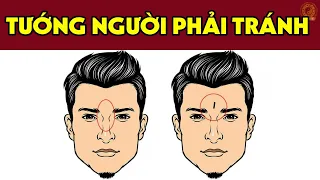 TƯỚNG NGƯỜI PHẢI TRÁNH